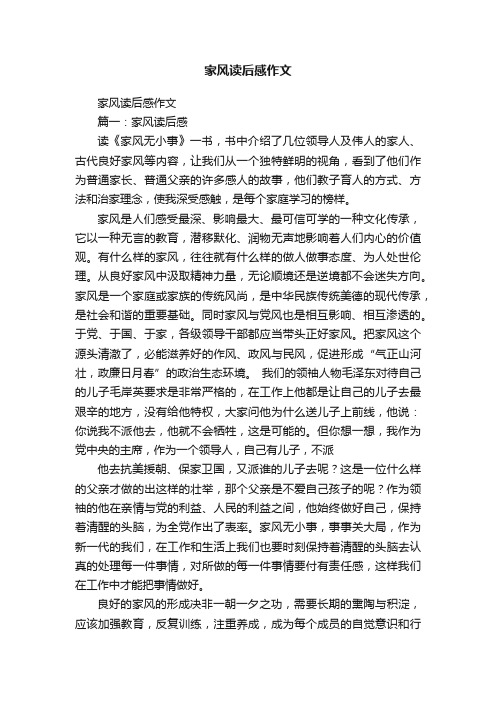 家风读后感作文

家风读后感作文

篇一：家风读后感

读《家风无小事》一书，书中介绍了几位领导人及伟人的家人、古代良好家风等内容，让我们从一个独特鲜明的视角，看到了他们作为普通家长、普通父亲的许多感人的故事，他们教子育人的方式、方法和治家理念，使我深受感触，是每个家庭学习的榜样。

家风是人们感受最深、影响最大、最可信可学的一种文化传承，它以一种无言的教育，潜移默化、润物无声地影响着人们内心的价值观。有什么样的家风，往往就有什么样的做人做事态度、为人处世伦理。从良好家风中汲取精神力量，无论顺境还是逆境都不会迷失方向。家风是一个家庭或家族的传统风尚，是中华民族传统美德的现代传承，是社会和谐的重要基础。同时家风与党风也是相互影响、相互渗透的。于党、于国、于家，各级领导干部都应当带头正好家风。把家风这个源头清澈了，必能滋养好的作风、政风与民风，促进形成“气正山河壮，政廉日月春”的政治生态环境。 我们的领袖人物毛泽东对待自己的儿子毛岸英要求是非常严格的，在工作上他都是让自己的儿子去最艰辛的地方，没有给他特权，大家问他为什么送儿子上前线，他说：你说我不派他去，他就不会牺牲，这是可能的。但你想一想，我作为党中央的主席，作为一个领导人，自己有儿子，不派

他去抗美援朝、保家卫国，又派谁的儿子去呢？这是一位什么样的父亲才做的出这样的壮举，那个父亲是不爱自己孩子的呢？作为领袖的他在亲情与党的利益、人民的利益之间，他始终做好自己，保持着清醒的头脑，为全党作出了表率。家风无小事，事事关大局，作为新一代的我们，在工作和生活上我们也要时刻保持着清醒的头脑去认真的处理每一件事情，对所做的每一件事情要付有责任感，这样我们在工作中才能把事情做好。

良好的家风的形成决非一朝一夕之功，需要长期的熏陶与积淀，应该加强教育，反复训练，注重养成，成为每个成员的自觉意识和行